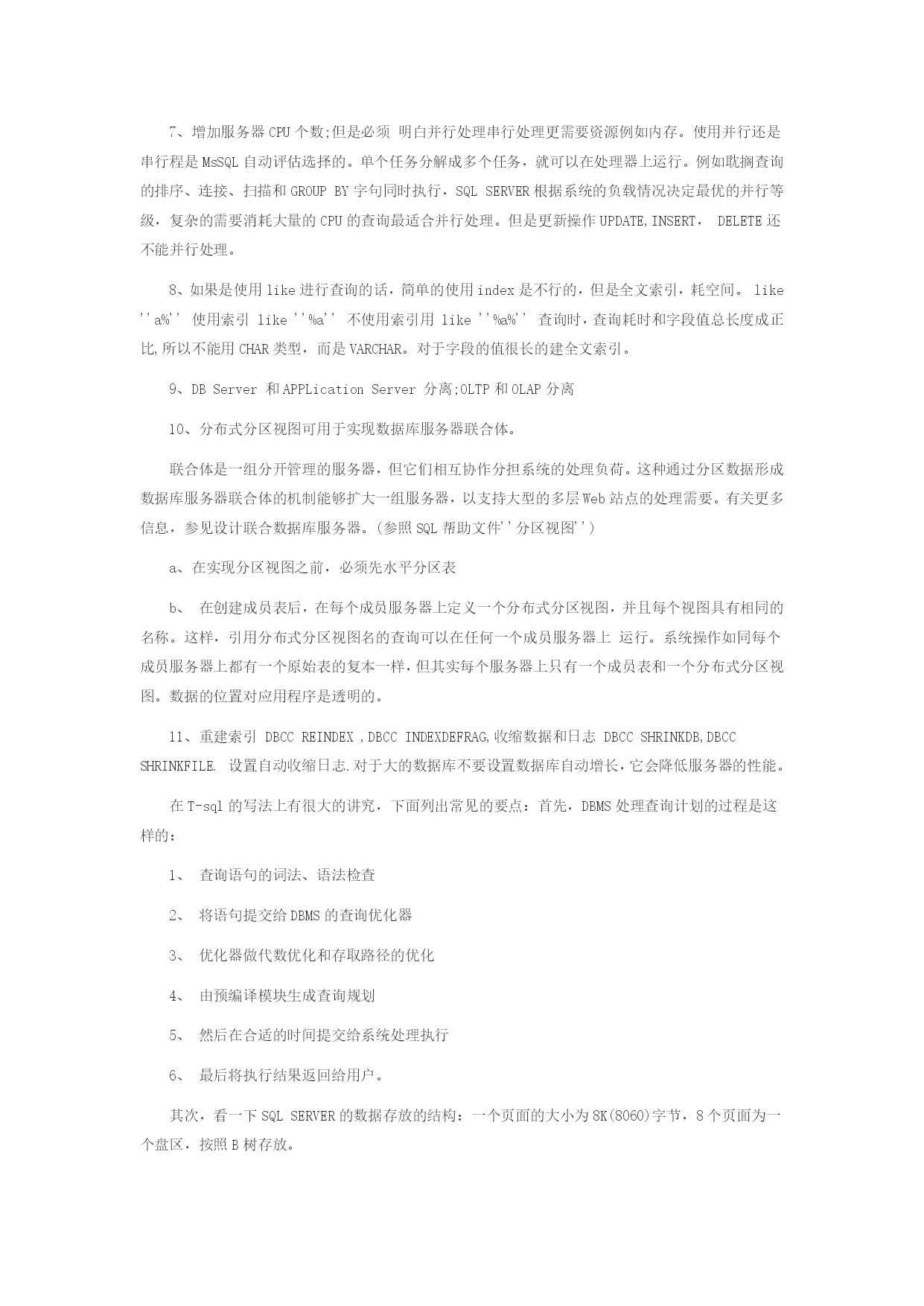 7、增加服务器 CPU 个数;但是必须 明白并行处理串行处理更需要资源例如内存。使用并行还是串行程是 MsSQL 自动评估选择的。单个任务分解成多个任务，就可以在处理器上运行。例如耽搁查询的排序、连接、扫描和 GROUP BY 字句同时执行，SQL SERVER 根据系统的负载情况决定最优的并行等级，复杂的需要消耗大量的 CPU 的查询最适合并行处理。但是更新操作 UPDATE,INSERT， DELETE 还不能并行处理。

8、如果是使用 like 进行查询的话，简单的使用 index 是不行的，但是全文索引，耗空间。 like ''a%'' 使用索引 like ''%a'' 不使用索引用 like ''%a%'' 查询时，查询耗时和字段值总长度成正比,所以不能用 CHAR 类型，而是 VARCHAR。对于字段的值很长的建全文索引。

9、DB Server 和 APPLication Server 分离;OLTP 和 OLAP 分离

10、分布式分区视图可用于实现数据库服务器联合体。

联合体是一组分开管理的服务器，但它们相互协作分担系统的处理负荷。这种通过分区数据形成数据库服务器联合体的机制能够扩大一组服务器，以支持大型的多层 Web 站点的处理需要。有关更多信息，参见设计联合数据库服务器。(参照 SQL 帮助文件''分区视图'')

a、在实现分区视图之前，必须先水平分区表

b、 在创建成员表后，在每个成员服务器上定义一个分布式分区视图，并且每个视图具有相同的名称。这样，引用分布式分区视图名的查询可以在任何一个成员服务器上 运行。系统操作如同每个成员服务器上都有一个原始表的复本一样，但其实每个服务器上只有一个成员表和一个分布式分区视图。数据的位置对应用程序是透明的。

11、重建索引 DBCC REINDEX ,DBCC INDEXDEFRAG,收缩数据和日志 DBCC SHRINKDB,DBCC SHRINKFILE. 设置自动收缩日志.对于大的数据库不要设置数据库自动增长，它会降低服务器的性能。

在 T-sql 的写法上有很大的讲究，下面列出常见的要点：首先，DBMS 处理查询计划的过程是这样的：

1、 查询语句的词法、语法检查

2、 将语句提交给 DBMS 的查询优化器

3、 优化器做代数优化和存取路径的优化

4、 由预编译模块生成查询规划

5、 然后在合适的时间提交给系统处理执行

6、 最后将执行结果返回给用户。

其次，看一下 SQL SERVER 的数据存放的结构：一个页面的大小为 8K(8060)字节，8 个页面为一个盘区，按照 B 树存放。